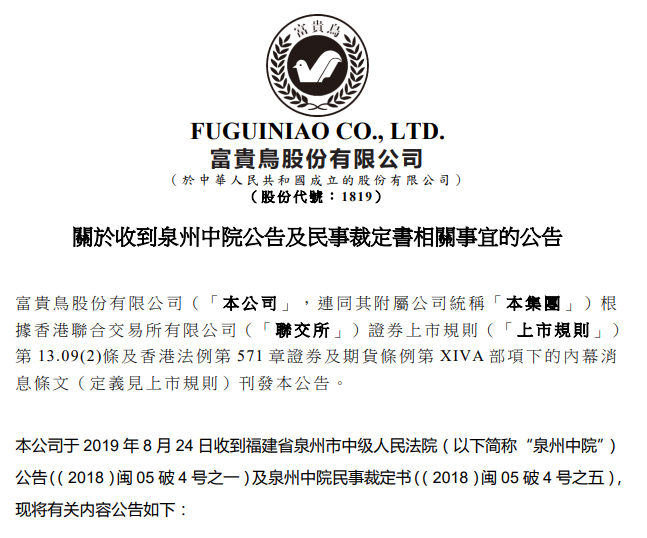 富貴鳥

FUGUINIAO CO., LTD.
富貴鳥股份有限公司
(於中華人民共和國成立的股份有限公司)
(股份代號:1819)

關於收到泉州中院公告及民事裁定書相關事宜的公告

富貴鳥股份有限公司(「本公司」,連同其附屬公司統稱「本集團」)根據香港聯合交易所有限公司(「聯交所」)證券上市規則(「上市規則」)第13.09(2)條及香港法例第571章證券及期貨條例第XIVA部項下的內幕消息條文(定義見上市規則)刊發本公告。

本公司于2019年8月24日收到福建省泉州市中级人民法院(以下简称“泉州中院”)公告((2018)闽05破4号之一)及泉州中院民事裁定书((2018)闽05破4号之五),现将有关内容公告如下: